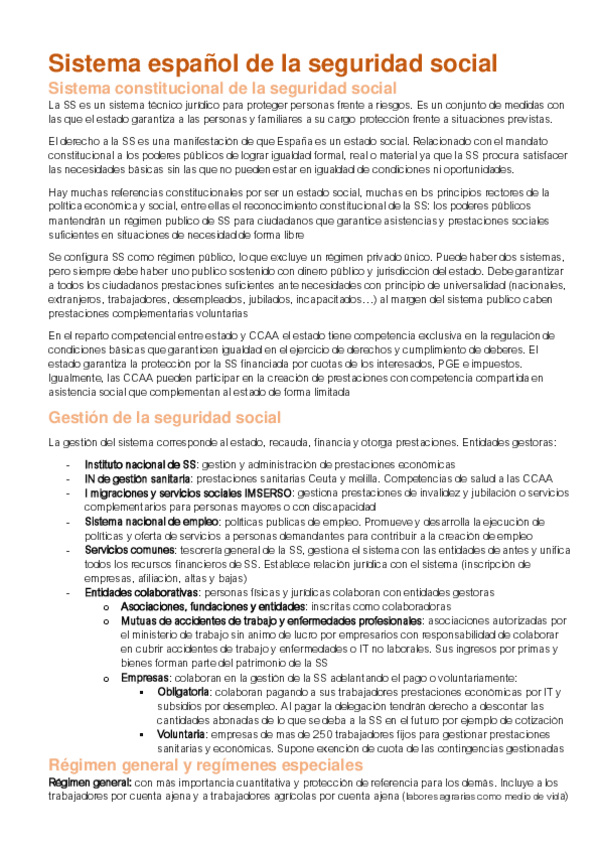 Sistema español de la seguridad social

Sistema constitucional de la seguridad social

La SS es un sistema técnico jurídico para proteger personas frente a riesgos. Es un conjunto de medidas con las que el estado garantiza a las personas y familiares a su cargo protección frente a situaciones previstas.

El derecho a la SS es una manifestación de que España es un estado social. Relacionado con el mandato constitucional a los poderes públicos de lograr igualdad formal, real o material ya que la SS procura satisfacer las necesidades básicas sin las que no pueden estar en igualdad de condiciones ni oportunidades.

Hay muchas referencias constitucionales por ser un estado social, muchas en los principios rectores de la política económica y social, entre ellas el reconocimiento constitucional de la SS: los poderes públicos mantendrán un régimen publico de SS para ciudadanos que garantice asistencias y prestaciones sociales suficientes en situaciones de necesidad de forma libre

Se configura SS como régimen público, lo que excluye un régimen privado único. Puede haber dos sistemas, pero siempre debe haber uno publico sostenido con dinero público y jurisdicción del estado. Debe garantizar a todos los ciudadanos prestaciones suficientes ante necesidades con principio de universalidad (nacionales, extranjeros, trabajadores, desempleados, jubilados, incapacitados…) al margen del sistema publico caben prestaciones complementarias voluntarias

En el reparto competencial entre estado y CCAA el estado tiene competencia exclusiva en la regulación de condiciones básicas que garanticen igualdad en el ejercicio de derechos y cumplimiento de deberes. El estado garantiza la protección por la SS financiada por cuotas de los interesados, PGE e impuestos. Igualmente, las CCAA pueden participar en la creación de prestaciones con competencia compartida en asistencia social que complementan al estado de forma limitada

Gestión de la seguridad social

La gestión del sistema corresponde al estado, recauda, financia y otorga prestaciones. Entidades gestoras:

- Instituto nacional de SS: gestión y administración de prestaciones económicas
- IN de gestión sanitaria: prestaciones sanitarias Ceuta y melilla. Competencias de salud a las CCAA
- I migraciones y servicios sociales IMSERSO: gestiona prestaciones de invalidez y jubilación o servicios complementarios para personas mayores o con discapacidad
- Sistema nacional de empleo: políticas publicas de empleo. Promueve y desarrolla la ejecución de políticas y oferta de servicios a personas demandantes para contribuir a la creación de empleo
- Servicios comunes: tesorería general de la SS, gestiona el sistema con las entidades de antes y unifica todos los recursos financieros de SS. Establece relación jurídica con el sistema (inscripción de empresas, afiliación, altas y bajas)
- Entidades colaborativas: personas físicas y jurídicas colaboran con entidades gestoras
  o Asociaciones, fundaciones y entidades: inscritas como colaboradoras
  o Mutuas de accidentes de trabajo y enfermedades profesionales: asociaciones autorizadas por el ministerio de trabajo sin animo de lucro por empresarios con responsabilidad de colaborar en cubrir accidentes de trabajo y enfermedades o IT no laborales. Sus ingresos por primas y bienes forman parte del patrimonio de la SS
  o Empresas: colaboran en la gestión de la SS adelantando el pago o voluntariamente:
    ▪ Obligatoria: colaboran pagando a sus trabajadores prestaciones económicas por IT y subsidios por desempleo. Al pagar la delegación tendrán derecho a descontar las cantidades abonadas de lo que se deba a la SS en el futuro por ejemplo de cotización
    ▪ Voluntaria: empresas de mas de 250 trabajadores fijos para gestionar prestaciones sanitarias y económicas. Supone exención de cuota de las contingencias gestionadas

Régimen general y regímenes especiales

Régimen general: con más importancia cuantitativa y protección de referencia para los demás. Incluye a los trabajadores por cuenta ajena y a trabajadores agrícolas por cuenta ajena (labores agrarias como medio de vida)